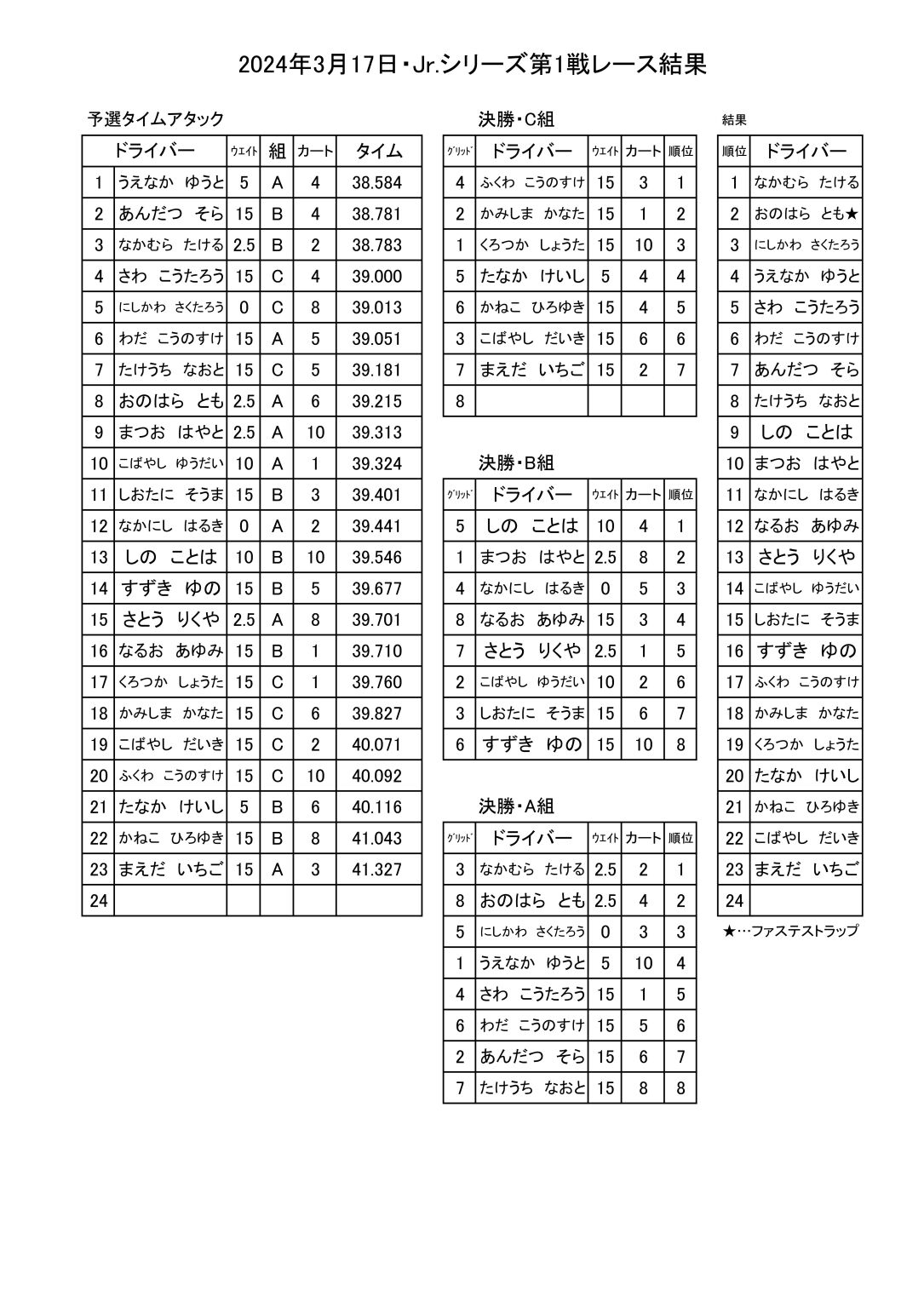 2024年3月17日・Jr.シリーズ第1戦レース結果

予選タイムアタック

| | ドライバー | ウエイト | 組 | カート | タイム |
|---|---|---|---|---|---|
| 1 | うえなか ゆうと | 5 | A | 4 | 38.584 |
| 2 | あんだつ そら | 15 | B | 4 | 38.781 |
| 3 | なかむら たける | 2.5 | B | 2 | 38.783 |
| 4 | さわ こうたろう | 15 | C | 4 | 39.000 |
| 5 | にしかわ さくたろう | 0 | C | 8 | 39.013 |
| 6 | わだ こうのすけ | 15 | A | 5 | 39.051 |
| 7 | たけうち なおと | 15 | C | 5 | 39.181 |
| 8 | おのはら とも | 2.5 | A | 6 | 39.215 |
| 9 | まつお はやと | 2.5 | A | 10 | 39.313 |
| 10 | こばやし ゆうだい | 10 | A | 1 | 39.324 |
| 11 | しおたに そうま | 15 | B | 3 | 39.401 |
| 12 | なかにし はるき | 0 | A | 2 | 39.441 |
| 13 | しの ことは | 10 | B | 10 | 39.546 |
| 14 | すずき ゆの | 15 | B | 5 | 39.677 |
| 15 | さとう りくや | 2.5 | A | 8 | 39.701 |
| 16 | なるお あゆみ | 15 | B | 1 | 39.710 |
| 17 | くろつか しょうた | 15 | C | 1 | 39.760 |
| 18 | かみしま かなた | 15 | C | 6 | 39.827 |
| 19 | こばやし だいき | 15 | C | 2 | 40.071 |
| 20 | ふくわ こうのすけ | 15 | C | 10 | 40.092 |
| 21 | たなか けいし | 5 | B | 6 | 40.116 |
| 22 | かねこ ひろゆき | 15 | B | 8 | 41.043 |
| 23 | まえだ いちご | 15 | A | 3 | 41.327 |
| 24 | | | | | |

決勝・C組

| グリッド | ドライバー | ウエイト | カート | 順位 |
|---|---|---|---|---|
| 4 | ふくわ こうのすけ | 15 | 3 | 1 |
| 2 | かみしま かなた | 15 | 1 | 2 |
| 1 | くろつか しょうた | 15 | 10 | 3 |
| 5 | たなか けいし | 5 | 4 | 4 |
| 6 | かねこ ひろゆき | 15 | 4 | 5 |
| 3 | こばやし だいき | 15 | 6 | 6 |
| 7 | まえだ いちご | 15 | 2 | 7 |
| 8 | | | | |

決勝・B組

| グリッド | ドライバー | ウエイト | カート | 順位 |
|---|---|---|---|---|
| 5 | しの ことは | 10 | 4 | 1 |
| 1 | まつお はやと | 2.5 | 8 | 2 |
| 4 | なかにし はるき | 0 | 5 | 3 |
| 8 | なるお あゆみ | 15 | 3 | 4 |
| 7 | さとう りくや | 2.5 | 1 | 5 |
| 2 | こばやし ゆうだい | 10 | 2 | 6 |
| 3 | しおたに そうま | 15 | 6 | 7 |
| 6 | すずき ゆの | 15 | 10 | 8 |

決勝・A組

| グリッド | ドライバー | ウエイト | カート | 順位 |
|---|---|---|---|---|
| 3 | なかむら たける | 2.5 | 2 | 1 |
| 8 | おのはら とも | 2.5 | 4 | 2 |
| 5 | にしかわ さくたろう | 0 | 3 | 3 |
| 1 | うえなか ゆうと | 5 | 10 | 4 |
| 4 | さわ こうたろう | 15 | 1 | 5 |
| 6 | わだ こうのすけ | 15 | 5 | 6 |
| 2 | あんだつ そら | 15 | 6 | 7 |
| 7 | たけうち なおと | 15 | 8 | 8 |

結果

| 順位 | ドライバー |
|---|---|
| 1 | なかむら たける |
| 2 | おのはら とも★ |
| 3 | にしかわ さくたろう |
| 4 | うえなか ゆうと |
| 5 | さわ こうたろう |
| 6 | わだ こうのすけ |
| 7 | あんだつ そら |
| 8 | たけうち なおと |
| 9 | しの ことは |
| 10 | まつお はやと |
| 11 | なかにし はるき |
| 12 | なるお あゆみ |
| 13 | さとう りくや |
| 14 | こばやし ゆうだい |
| 15 | しおたに そうま |
| 16 | すずき ゆの |
| 17 | ふくわ こうのすけ |
| 18 | かみしま かなた |
| 19 | くろつか しょうた |
| 20 | たなか けいし |
| 21 | かねこ ひろゆき |
| 22 | こばやし だいき |
| 23 | まえだ いちご |
| 24 | |

★…ファステストラップ